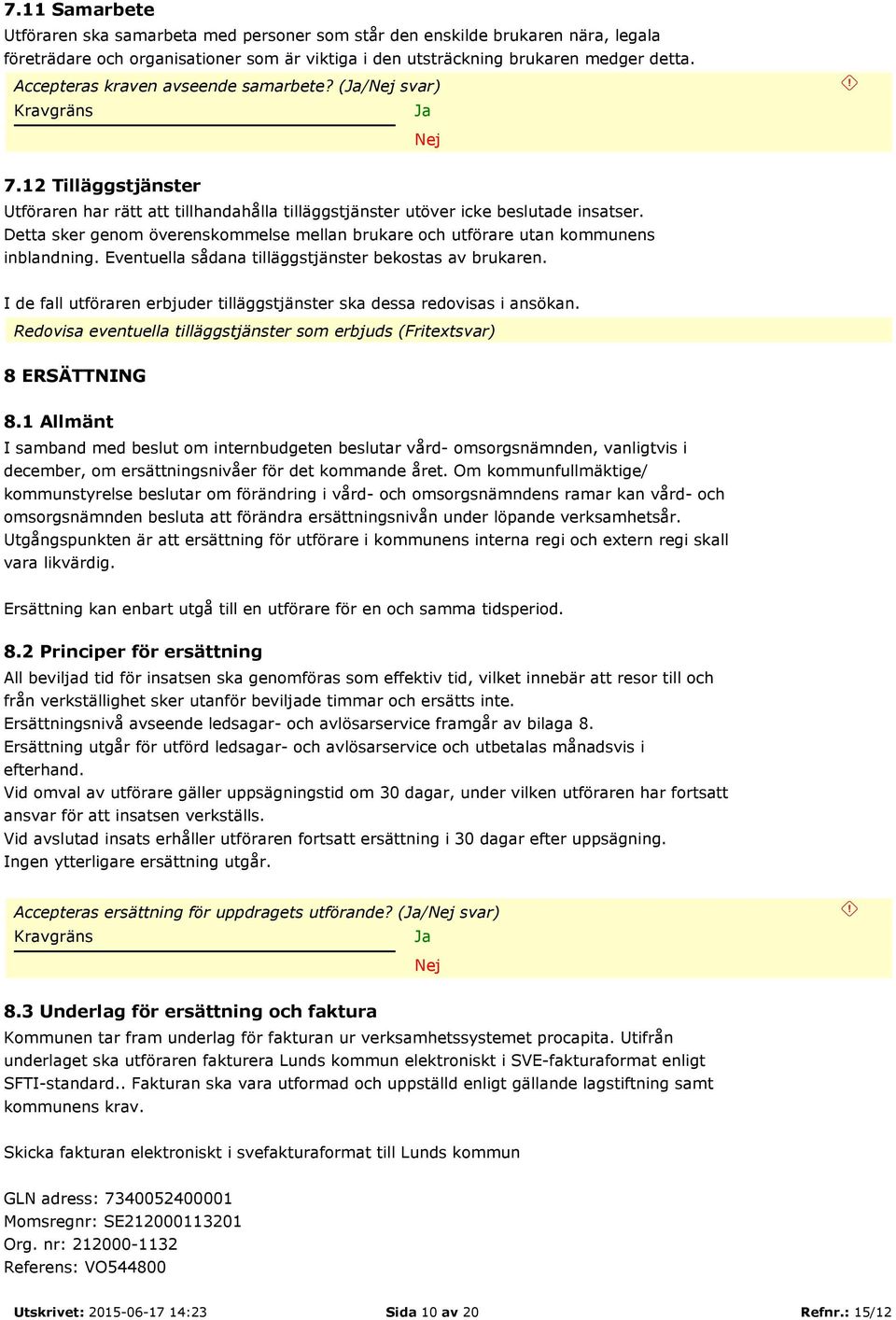 7.11 Samarbete

Utföraren ska samarbeta med personer som står den enskilde brukaren nära, legala företrädare och organisationer som är viktiga i den utsträckning brukaren medger detta.

Accepteras kraven avseende samarbete? (Ja/Nej svar)

Kravgräns

Ja

Nej

7.12 Tilläggstjänster

Utföraren har rätt att tillhandahålla tilläggstjänster utöver icke beslutade insatser. Detta sker genom överenskommelse mellan brukare och utförare utan kommunens inblandning. Eventuella sådana tilläggstjänster bekostas av brukaren.

I de fall utföraren erbjuder tilläggstjänster ska dessa redovisas i ansökan.

Redovisa eventuella tilläggstjänster som erbjuds (Fritextsvar)

8 ERSÄTTNING

8.1 Allmänt

I samband med beslut om internbudgeten beslutar vård- omsorgsnämnden, vanligtvis i december, om ersättningsnivåer för det kommande året. Om kommunfullmäktige/ kommunstyrelse beslutar om förändring i vård- och omsorgsnämndens ramar kan vård- och omsorgsnämnden besluta att förändra ersättningsnivån under löpande verksamhetsår. Utgångspunkten är att ersättning för utförare i kommunens interna regi och extern regi skall vara likvärdig.

Ersättning kan enbart utgå till en utförare för en och samma tidsperiod.

8.2 Principer för ersättning

All beviljad tid för insatsen ska genomföras som effektiv tid, vilket innebär att resor till och från verkställighet sker utanför beviljade timmar och ersätts inte.
Ersättningsnivå avseende ledsagar- och avlösarservice framgår av bilaga 8.
Ersättning utgår för utförd ledsagar- och avlösarservice och utbetalas månadsvis i efterhand.
Vid omval av utförare gäller uppsägningstid om 30 dagar, under vilken utföraren har fortsatt ansvar för att insatsen verkställs.
Vid avslutad insats erhåller utföraren fortsatt ersättning i 30 dagar efter uppsägning.
Ingen ytterligare ersättning utgår.

Accepteras ersättning för uppdragets utförande? (Ja/Nej svar)

Kravgräns

Ja

Nej

8.3 Underlag för ersättning och faktura

Kommunen tar fram underlag för fakturan ur verksamhetssystemet procapita. Utifrån underlaget ska utföraren fakturera Lunds kommun elektroniskt i SVE-fakturaformat enligt SFTI-standard.. Fakturan ska vara utformad och uppställd enligt gällande lagstiftning samt kommunens krav.

Skicka fakturan elektroniskt i svefakturaformat till Lunds kommun

GLN adress: 7340052400001
Momsregnr: SE212000113201
Org. nr: 212000-1132
Referens: VO544800

Utskrivet: 2015-06-17 14:23 Sida 10 av 20 Refnr.: 15/12